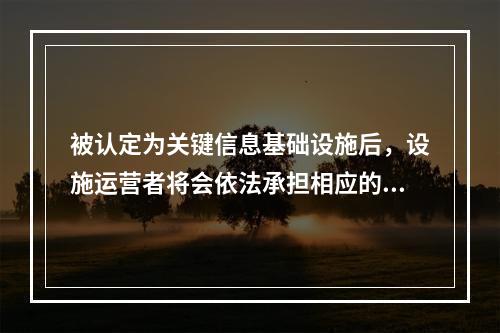 被认定为关键信息基础设施后，设施运营者将会依法承担相应的...